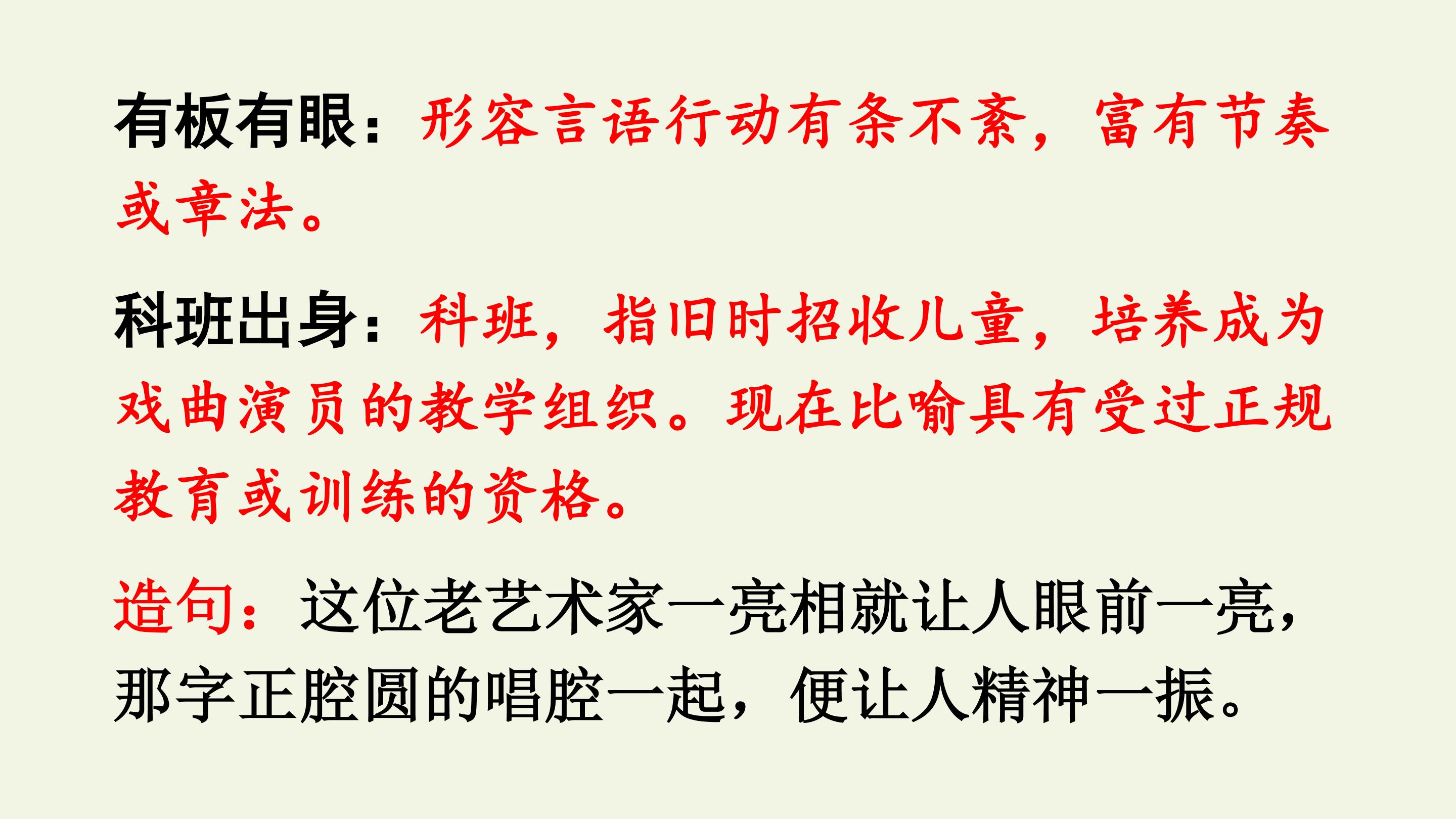 有板有眼：形容言语行动有条不紊，富有节奏或章法。

科班出身：科班，指旧时招收儿童，培养成为戏曲演员的教学组织。现在比喻具有受过正规教育或训练的资格。

造句：这位老艺术家一亮相就让人眼前一亮，那字正腔圆的唱腔一起，便让人精神一振。